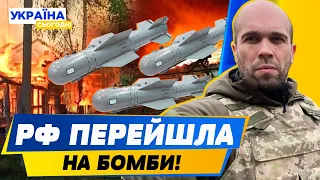 УКРАЇНА
СЬОГОДНІ

РФ ПЕРЕЙШЛА
НА БОМБИ!